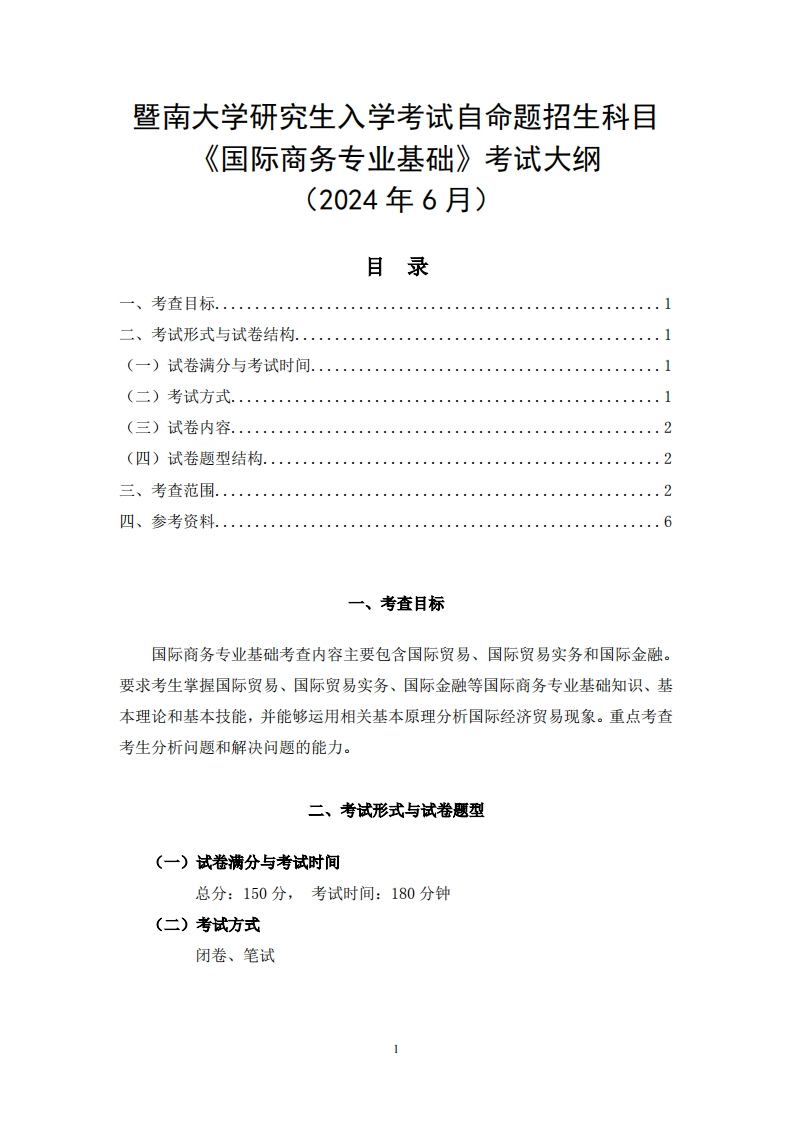 暨南大学研究生入学考试自命题招生科目
《国际商务专业基础》考试大纲
（2024 年 6 月）

目　录

一、考查目标........................................................1
二、考试形式与试卷结构..............................................1
（一）试卷满分与考试时间............................................1
（二）考试方式......................................................1
（三）试卷内容......................................................2
（四）试卷题型结构..................................................2
三、考查范围........................................................2
四、参考资料........................................................6

一、考查目标

国际商务专业基础考查内容主要包含国际贸易、国际贸易实务和国际金融。要求考生掌握国际贸易、国际贸易实务、国际金融等国际商务专业基础知识、基本理论和基本技能，并能够运用相关基本原理分析国际经济贸易现象。重点考查考生分析问题和解决问题的能力。

二、考试形式与试卷题型

（一）试卷满分与考试时间
总分：150 分，　考试时间：180 分钟
（二）考试方式
闭卷、笔试

1